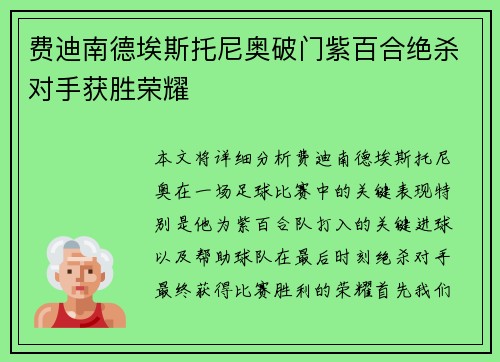 费迪南德埃斯托尼奥破门紫百合绝杀对手获胜荣耀

本文将详细分析费迪南德埃斯托尼奥在一场足球比赛中的关键表现特别是他为紫百合队打入的关键进球以及帮助球队在最后时刻绝杀对手最终获得比赛胜利的荣耀首先我们